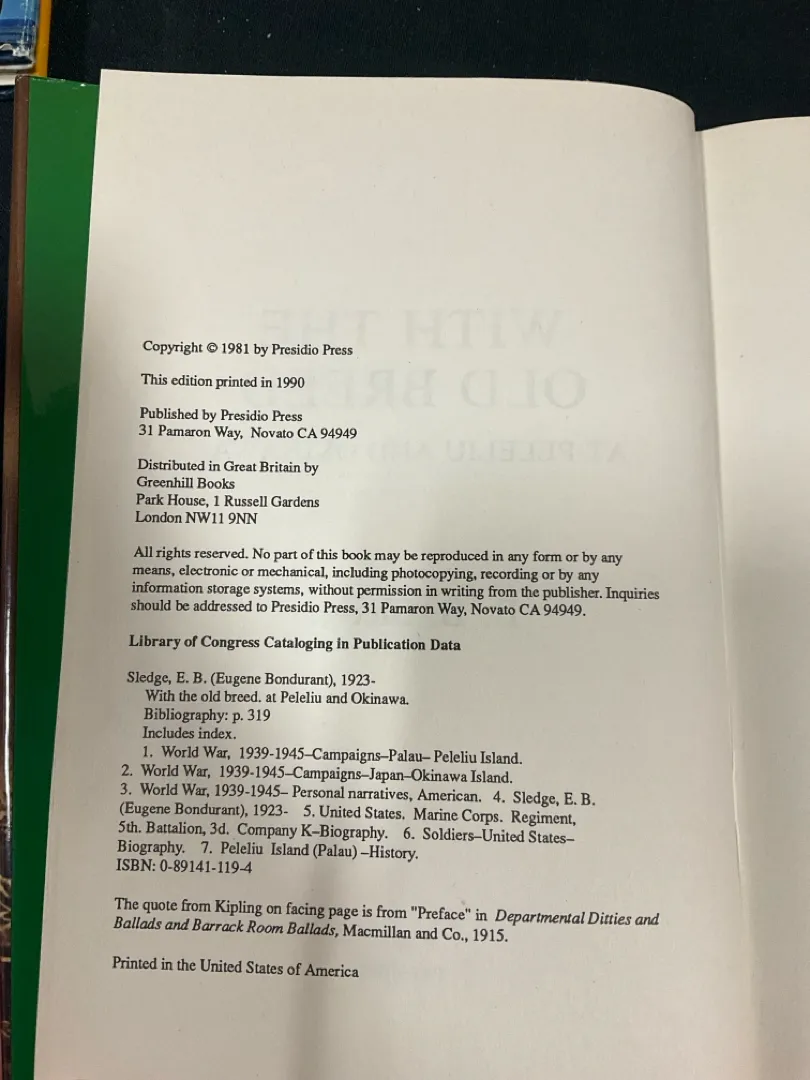 Copyright © 1981 by Presidio Press

This edition printed in 1990

Published by Presidio Press
31 Pamaron Way, Novato CA 94949

Distributed in Great Britain by
Greenhill Books
Park House, 1 Russell Gardens
London NW11 9NN

All rights reserved. No part of this book may be reproduced in any form or by any means, electronic or mechanical, including photocopying, recording or by any information storage systems, without permission in writing from the publisher. Inquiries should be addressed to Presidio Press, 31 Pamaron Way, Novato CA 94949.

Library of Congress Cataloging in Publication Data

Sledge, E. B. (Eugene Bondurant), 1923-
With the old breed. at Peleliu and Okinawa.
Bibliography: p. 319
Includes index.
1. World War, 1939-1945–Campaigns–Palau– Peleliu Island.
2. World War, 1939-1945–Campaigns–Japan–Okinawa Island.
3. World War, 1939-1945– Personal narratives, American. 4. Sledge, E. B. (Eugene Bondurant), 1923- 5. United States. Marine Corps. Regiment, 5th. Battalion, 3d. Company K–Biography. 6. Soldiers–United States–Biography. 7. Peleliu Island (Palau) –History.
ISBN: 0-89141-119-4

The quote from Kipling on facing page is from "Preface" in Departmental Ditties and Ballads and Barrack Room Ballads, Macmillan and Co., 1915.

Printed in the United States of America